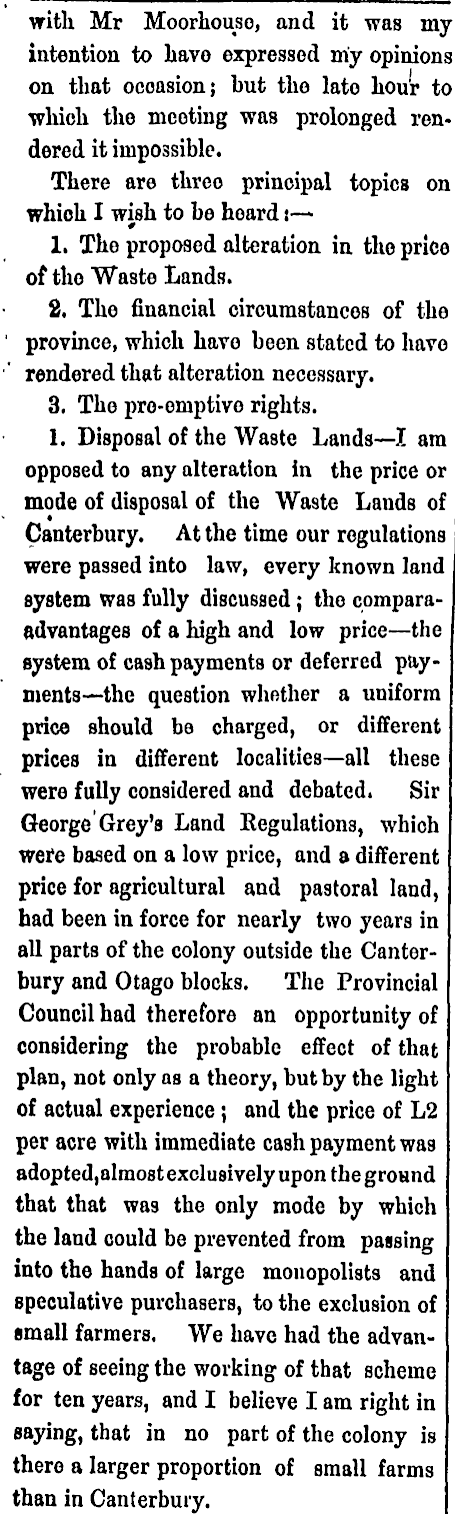 with Mr Moorhouse, and it was my intention to have expressed my opinions on that occasion; but the late hour to which the meeting was prolonged rendered it impossible.

There are three principal topics on which I wish to be heard:—

1. The proposed alteration in the price of the Waste Lands.

2. The financial circumstances of the province, which have been stated to have rendered that alteration necessary.

3. The pre-emptive rights.

1. Disposal of the Waste Lands—I am opposed to any alteration in the price or mode of disposal of the Waste Lands of Canterbury. At the time our regulations were passed into law, every known land system was fully discussed; the compara-advantages of a high and low price—the system of cash payments or deferred payments—the question whether a uniform price should be charged, or different prices in different localities—all these were fully considered and debated. Sir George Grey's Land Regulations, which were based on a low price, and a different price for agricultural and pastoral land, had been in force for nearly two years in all parts of the colony outside the Canterbury and Otago blocks. The Provincial Council had therefore an opportunity of considering the probable effect of that plan, not only as a theory, but by the light of actual experience; and the price of L2 per acre with immediate cash payment was adopted, almost exclusively upon the ground that that was the only mode by which the land could be prevented from passing into the hands of large monopolists and speculative purchasers, to the exclusion of small farmers. We have had the advantage of seeing the working of that scheme for ten years, and I believe I am right in saying, that in no part of the colony is there a larger proportion of small farms than in Canterbury.